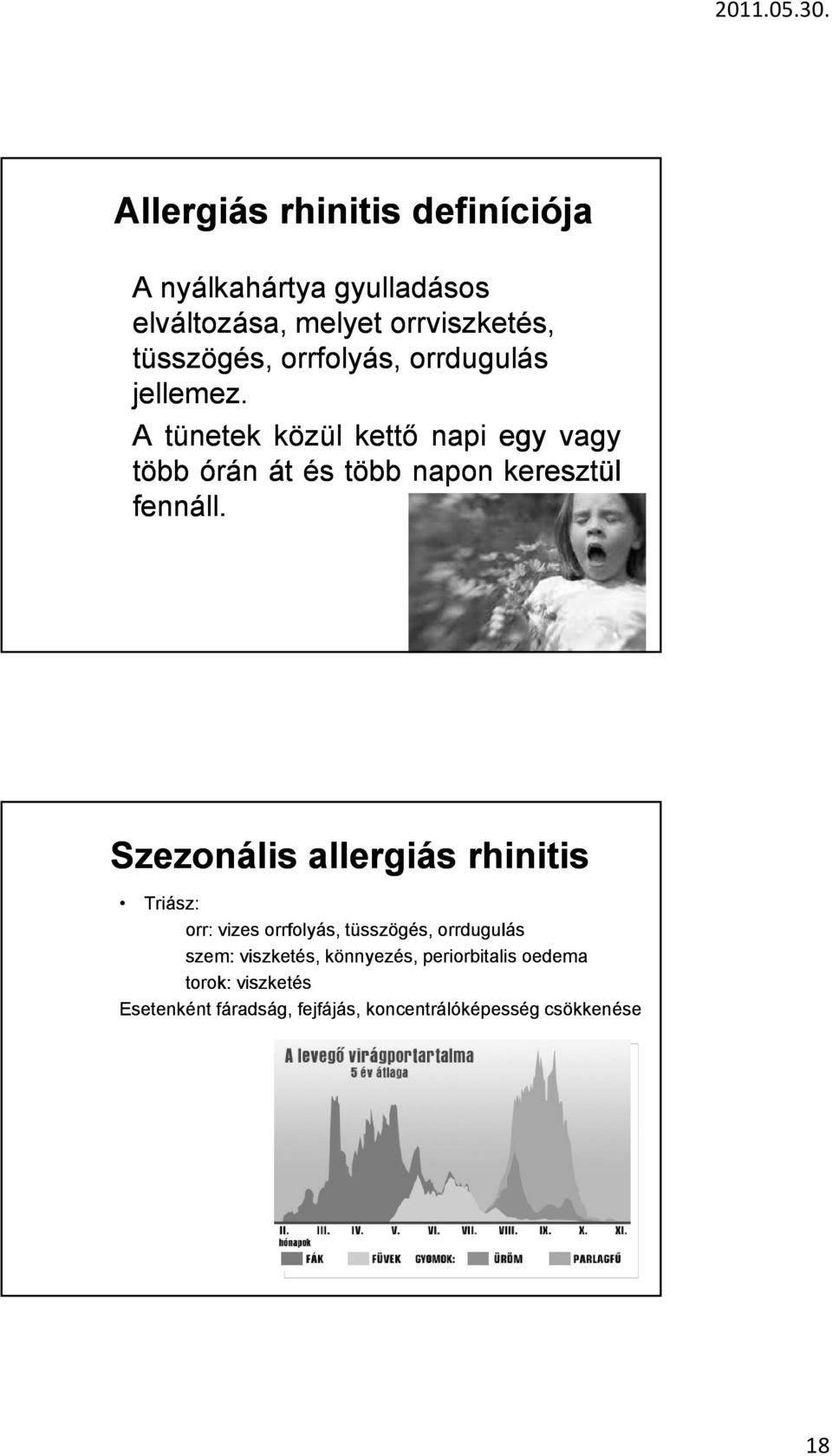 2011.05.30.

Allergiás rhinitis definíciója

A nyálkahártya gyulladásos elváltozása, melyet orrviszketés, tüsszögés, orrfolyás, orrdugulás jellemez.
A tünetek közül kettő napi egy vagy több órán át és több napon keresztül fennáll.

Szezonális allergiás rhinitis

• Triász:
orr: vizes orrfolyás, tüsszögés, orrdugulás
szem: viszketés, könnyezés, periorbitalis oedema
torok: viszketés
Esetenként fáradság, fejfájás, koncentrálóképesség csökkenése

A levegő virágportartalma
5 év átlaga

II. III. IV. V. VI. VII. VIII. IX. X. XI.
hónapok
FÁK FÜVEK GYOMOK: ÜRÖM PARLAGFŰ

18